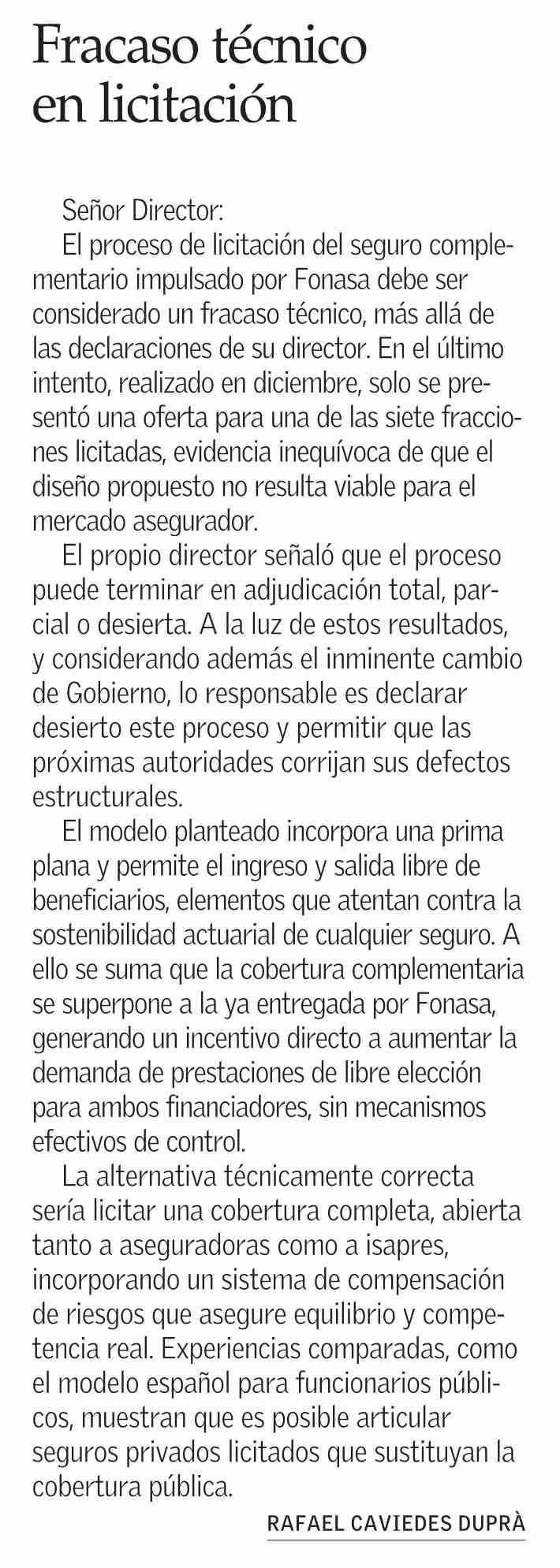 Fracaso técnico en licitación

Señor Director:

El proceso de licitación del seguro complementario impulsado por Fonasa debe ser considerado un fracaso técnico, más allá de las declaraciones de su director. En el último intento, realizado en diciembre, solo se presentó una oferta para una de las siete fracciones licitadas, evidencia inequívoca de que el diseño propuesto no resulta viable para el mercado asegurador.

El propio director señaló que el proceso puede terminar en adjudicación total, parcial o desierta. A la luz de estos resultados, y considerando además el inminente cambio de Gobierno, lo responsable es declarar desierto este proceso y permitir que las próximas autoridades corrijan sus defectos estructurales.

El modelo planteado incorpora una prima plana y permite el ingreso y salida libre de beneficiarios, elementos que atentan contra la sostenibilidad actuarial de cualquier seguro. A ello se suma que la cobertura complementaria se superpone a la ya entregada por Fonasa, generando un incentivo directo a aumentar la demanda de prestaciones de libre elección para ambos financiadores, sin mecanismos efectivos de control.

La alternativa técnicamente correcta sería licitar una cobertura completa, abierta tanto a aseguradoras como a isapres, incorporando un sistema de compensación de riesgos que asegure equilibrio y competencia real. Experiencias comparadas, como el modelo español para funcionarios públicos, muestran que es posible articular seguros privados licitados que sustituyan la cobertura pública.

RAFAEL CAVIEDES DUPRÀ